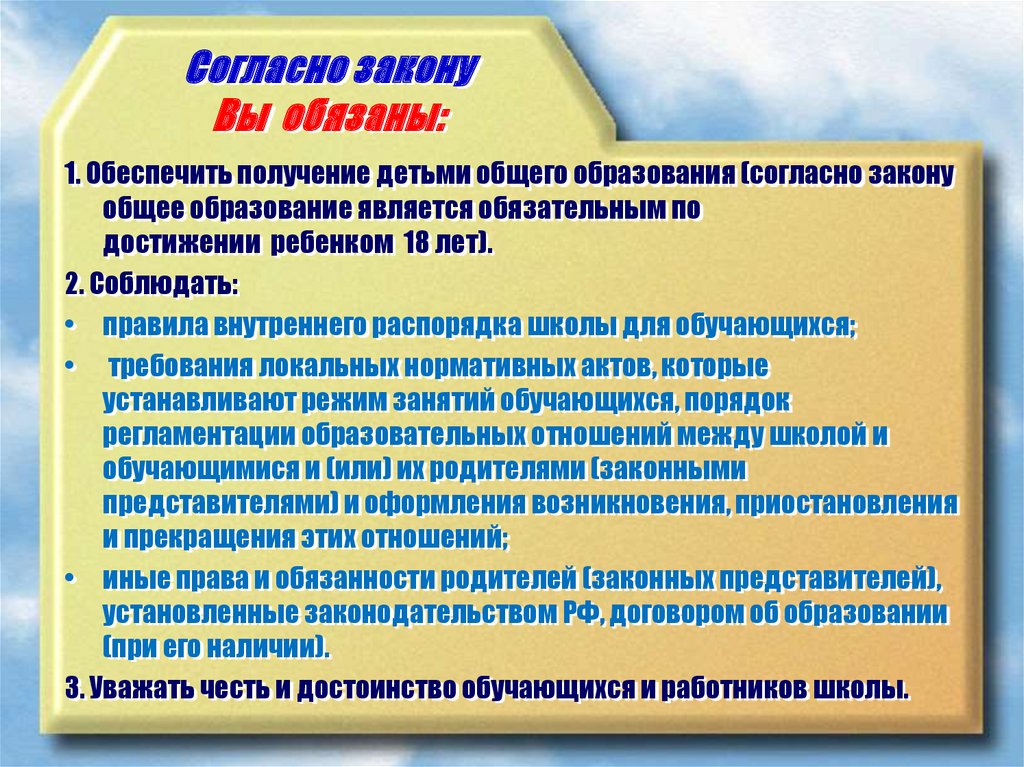 Согласно закону
Вы обязаны:

1. Обеспечить получение детьми общего образования (согласно закону общее образование является обязательным по достижении ребенком 18 лет).

2. Соблюдать:

• правила внутреннего распорядка школы для обучающихся;

• требования локальных нормативных актов, которые устанавливают режим занятий обучающихся, порядок регламентации образовательных отношений между школой и обучающимися и (или) их родителями (законными представителями) и оформления возникновения, приостановления и прекращения этих отношений;

• иные права и обязанности родителей (законных представителей), установленные законодательством РФ, договором об образовании (при его наличии).

3. Уважать честь и достоинство обучающихся и работников школы.